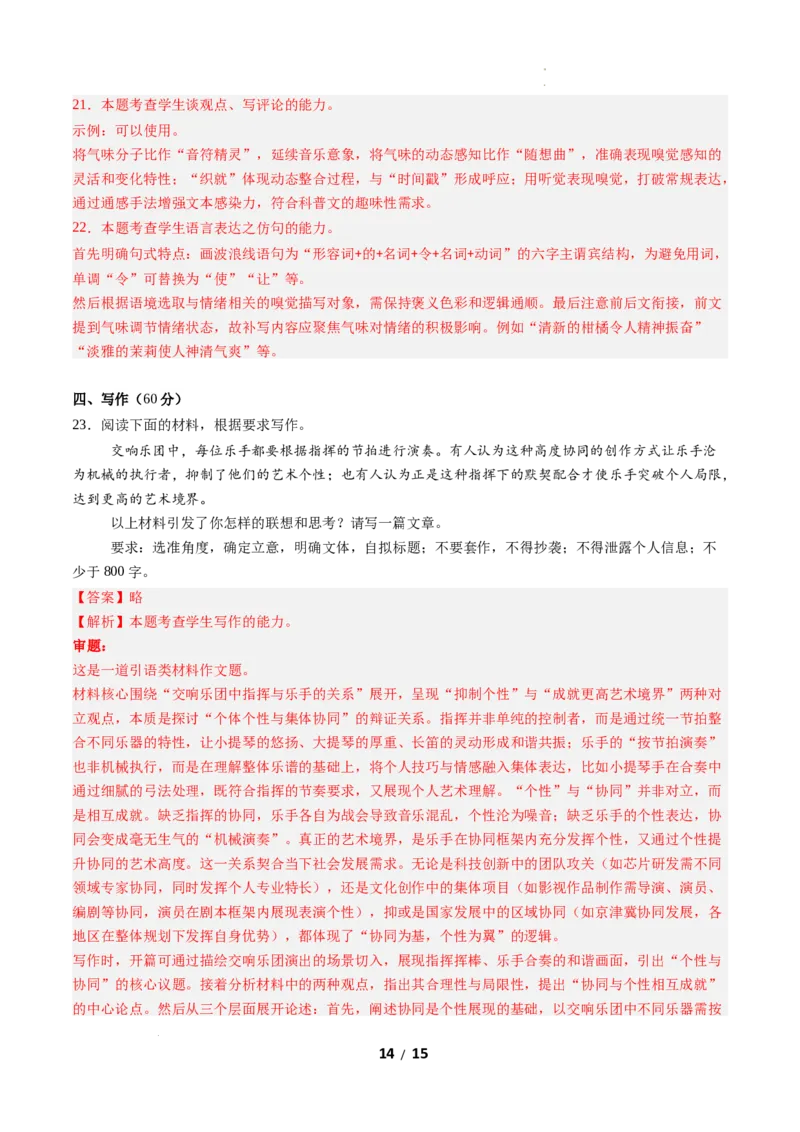 21．本题考查学生谈观点、写评论的能力。
示例：可以使用。
将气味分子比作“音符精灵”，延续音乐意象，将气味的动态感知比作“随想曲”，准确表现嗅觉感知的灵活和变化特性；“织就”体现动态整合过程，与“时间戳”形成呼应；用听觉表现嗅觉，打破常规表达，通过通感手法增强文本感染力，符合科普文的趣味性需求。
22．本题考查学生语言表达之仿句的能力。
首先明确句式特点：画波浪线语句为“形容词+的+名词+令+名词+动词”的六字主谓宾结构，为避免用词，单调“令”可替换为“使”“让”等。
然后根据语境选取与情绪相关的嗅觉描写对象，需保持褒义色彩和逻辑通顺。最后注意前后文衔接，前文提到气味调节情绪状态，故补写内容应聚焦气味对情绪的积极影响。例如“清新的柑橘令人精神振奋”“淡雅的茉莉使人神清气爽”等。

四、写作（60 分）
23．阅读下面的材料，根据要求写作。
交响乐团中，每位乐手都要根据指挥的节拍进行演奏。有人认为这种高度协同的创作方式让乐手沦为机械的执行者，抑制了他们的艺术个性；也有人认为正是这种指挥下的默契配合才使乐手突破个人局限，达到更高的艺术境界。
以上材料引发了你怎样的联想和思考？请写一篇文章。
要求：选准角度，确定立意，明确文体，自拟标题；不要套作，不得抄袭；不得泄露个人信息；不少于 800 字。
【答案】略
【解析】本题考查学生写作的能力。
审题：
这是一道引语类材料作文题。
材料核心围绕“交响乐团中指挥与乐手的关系”展开，呈现“抑制个性”与“成就更高艺术境界”两种对立观点，本质是探讨“个体个性与集体协同”的辩证关系。指挥并非单纯的控制者，而是通过统一节拍整合不同乐器的特性，让小提琴的悠扬、大提琴的厚重、长笛的灵动形成和谐共振；乐手的“按节拍演奏”也非机械执行，而是在理解整体乐谱的基础上，将个人技巧与情感融入集体表达，比如小提琴手在合奏中通过细腻的弓法处理，既符合指挥的节奏要求，又展现个人艺术理解。“个性”与“协同”并非对立，而是相互成就。缺乏指挥的协同，乐手各自为战会导致音乐混乱，个性沦为噪音；缺乏乐手的个性表达，协同会变成毫无生气的“机械演奏”。真正的艺术境界，是乐手在协同框架内充分发挥个性，又通过个性提升协同的艺术高度。这一关系契合当下社会发展需求。无论是科技创新中的团队攻关（如芯片研发需不同领域专家协同，同时发挥个人专业特长），还是文化创作中的集体项目（如影视作品制作需导演、演员、编剧等协同，演员在剧本框架内展现表演个性），抑或是国家发展中的区域协同（如京津冀协同发展，各地区在整体规划下发挥自身优势），都体现了“协同为基，个性为翼”的逻辑。
写作时，开篇可通过描绘交响乐团演出的场景切入，展现指挥挥棒、乐手合奏的和谐画面，引出“个性与协同”的核心议题。接着分析材料中的两种观点，指出其合理性与局限性，提出“协同与个性相互成就”的中心论点。然后从三个层面展开论述：首先，阐述协同是个性展现的基础，以交响乐团中不同乐器需按

14 / 15